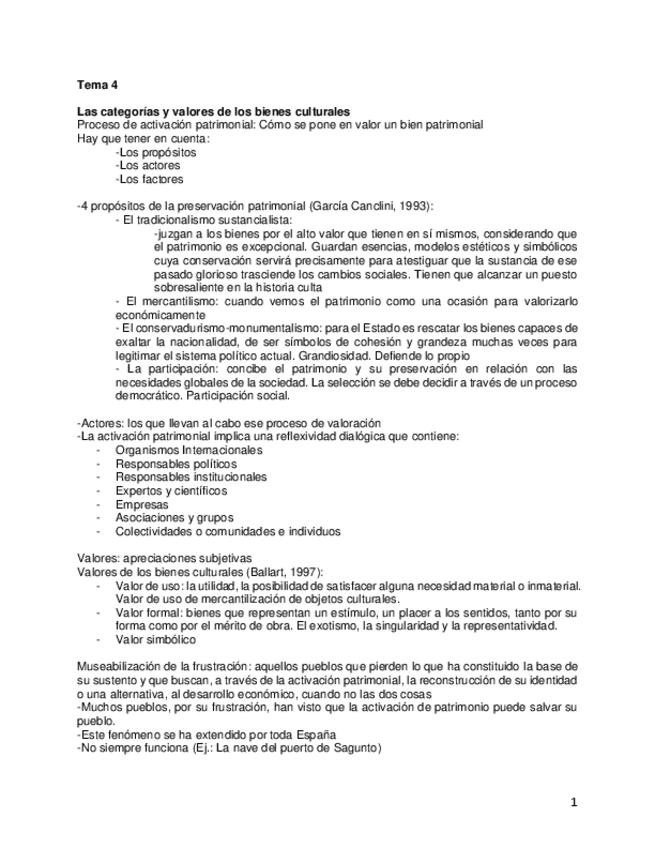 Tema 4

Las categorías y valores de los bienes culturales
Proceso de activación patrimonial: Cómo se pone en valor un bien patrimonial
Hay que tener en cuenta:
-Los propósitos
-Los actores
-Los factores

-4 propósitos de la preservación patrimonial (García Canclini, 1993):
- El tradicionalismo sustancialista:
-juzgan a los bienes por el alto valor que tienen en sí mismos, considerando que el patrimonio es excepcional. Guardan esencias, modelos estéticos y simbólicos cuya conservación servirá precisamente para atestiguar que la sustancia de ese pasado glorioso trasciende los cambios sociales. Tienen que alcanzar un puesto sobresaliente en la historia culta
- El mercantilismo: cuando vemos el patrimonio como una ocasión para valorizarlo económicamente
- El conservadurismo-monumentalismo: para el Estado es rescatar los bienes capaces de exaltar la nacionalidad, de ser símbolos de cohesión y grandeza muchas veces para legitimar el sistema político actual. Grandiosidad. Defiende lo propio
- La participación: concibe el patrimonio y su preservación en relación con las necesidades globales de la sociedad. La selección se debe decidir a través de un proceso democrático. Participación social.

-Actores: los que llevan al cabo ese proceso de valoración
-La activación patrimonial implica una reflexividad dialógica que contiene:
- Organismos Internacionales
- Responsables políticos
- Responsables institucionales
- Expertos y científicos
- Empresas
- Asociaciones y grupos
- Colectividades o comunidades e individuos

Valores: apreciaciones subjetivas
Valores de los bienes culturales (Ballart, 1997):
- Valor de uso: la utilidad, la posibilidad de satisfacer alguna necesidad material o inmaterial. Valor de uso de mercantilización de objetos culturales.
- Valor formal: bienes que representan un estímulo, un placer a los sentidos, tanto por su forma como por el mérito de obra. El exotismo, la singularidad y la representatividad.
- Valor simbólico

Museabilización de la frustración: aquellos pueblos que pierden lo que ha constituido la base de su sustento y que buscan, a través de la activación patrimonial, la reconstrucción de su identidad o una alternativa, al desarrollo económico, cuando no las dos cosas
-Muchos pueblos, por su frustración, han visto que la activación de patrimonio puede salvar su pueblo.
-Este fenómeno se ha extendido por toda España
-No siempre funciona (Ej.: La nave del puerto de Sagunto)

1